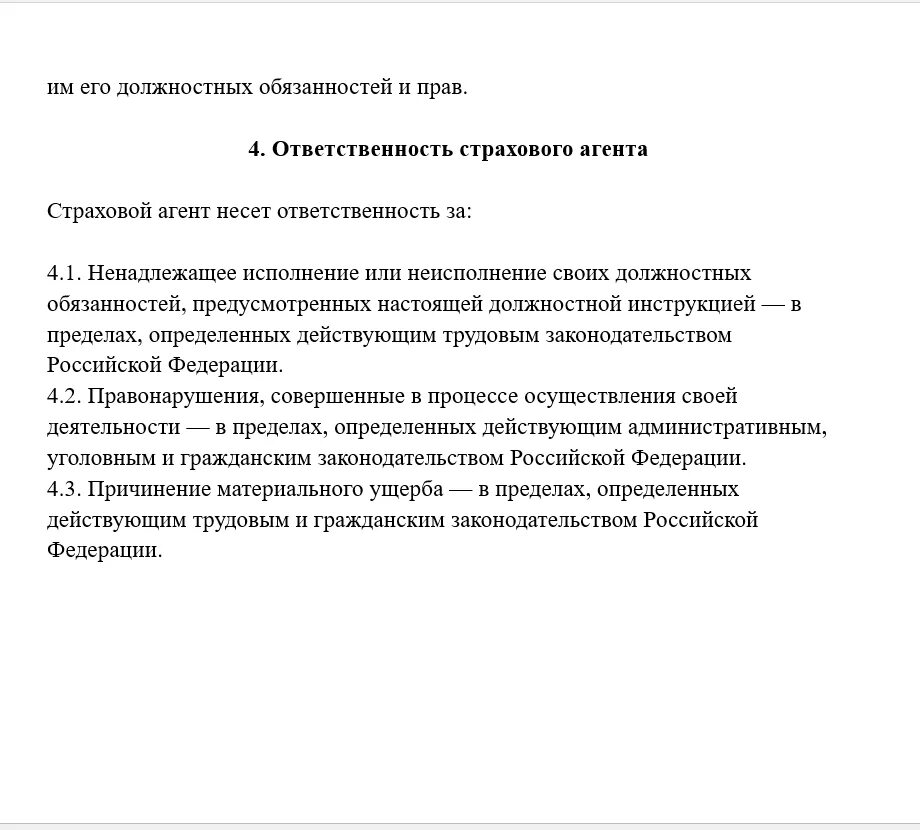 им его должностных обязанностей и прав.

4. Ответственность страхового агента

Страховой агент несет ответственность за:

4.1. Ненадлежащее исполнение или неисполнение своих должностных обязанностей, предусмотренных настоящей должностной инструкцией — в пределах, определенных действующим трудовым законодательством Российской Федерации.
4.2. Правонарушения, совершенные в процессе осуществления своей деятельности — в пределах, определенных действующим административным, уголовным и гражданским законодательством Российской Федерации.
4.3. Причинение материального ущерба — в пределах, определенных действующим трудовым и гражданским законодательством Российской Федерации.